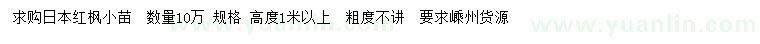 求购日本红枫小苗　数量10万　规格　高度1米以上　粗度不讲　要求嵊州货源

www.yuanlin.com